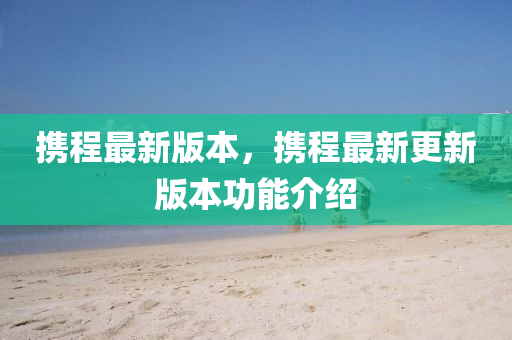 携程最新版本，携程最新更新版本功能介绍